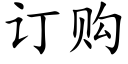 订购